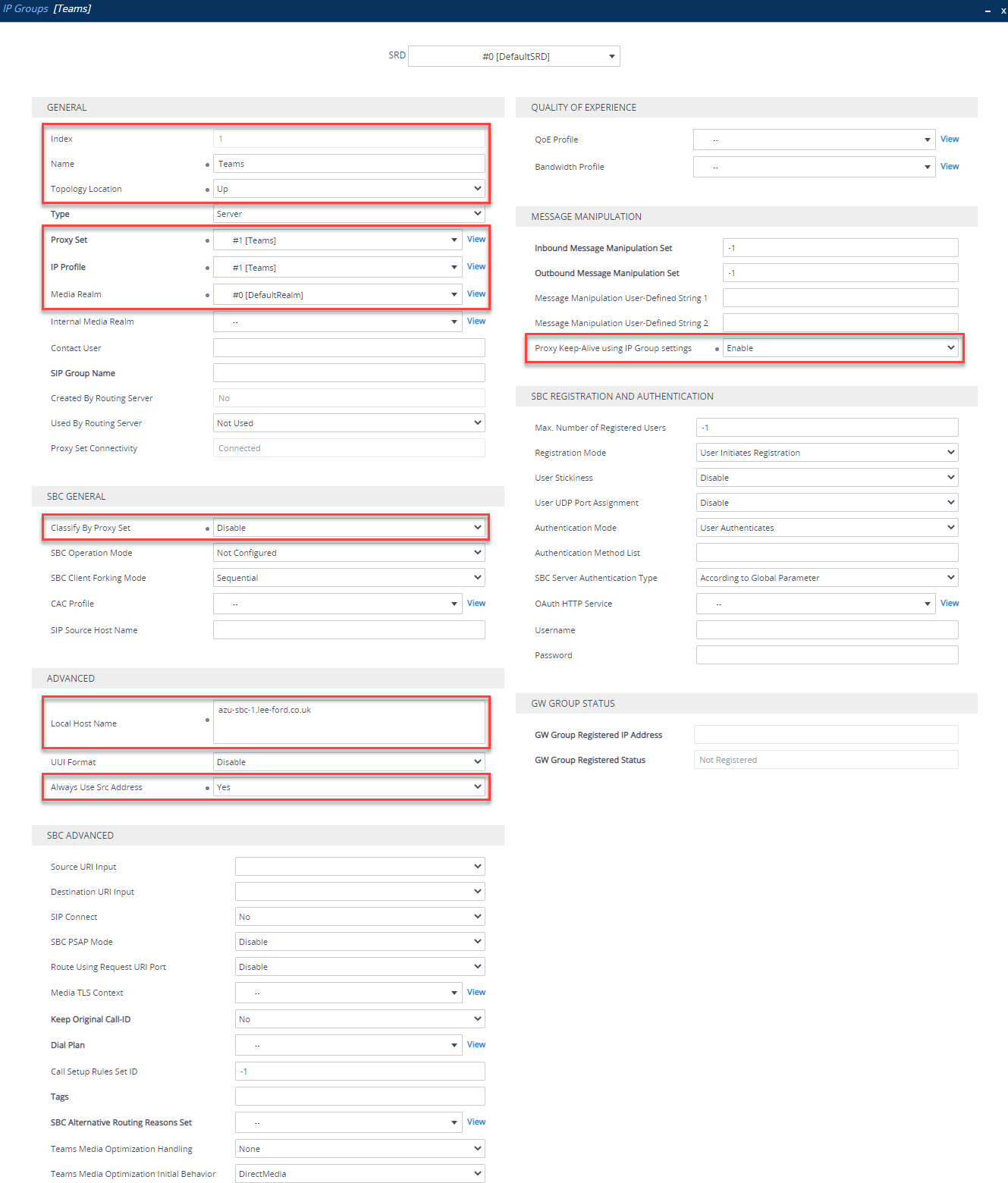 IP Groups [Teams]

– x

SRD #0 [DefaultSRD]

GENERAL

Index 1
Name Teams
Topology Location Up
Type Server
Proxy Set #1 [Teams] View
IP Profile #1 [Teams] View
Media Realm #0 [DefaultRealm] View
Internal Media Realm -- View
Contact User
SIP Group Name
Created By Routing Server No
Used By Routing Server Not Used
Proxy Set Connectivity Connected

SBC GENERAL

Classify By Proxy Set Disable
SBC Operation Mode Not Configured
SBC Client Forking Mode Sequential
CAC Profile -- View
SIP Source Host Name

ADVANCED

Local Host Name azu-sbc-1.lee-ford.co.uk
UUI Format Disable
Always Use Src Address Yes

SBC ADVANCED

Source URI Input
Destination URI Input
SIP Connect No
SBC PSAP Mode Disable
Route Using Request URI Port Disable
Media TLS Context -- View
Keep Original Call-ID No
Dial Plan -- View
Call Setup Rules Set ID -1
Tags
SBC Alternative Routing Reasons Set -- View
Teams Media Optimization Handling None
Teams Media Optimization Initial Behavior DirectMedia

QUALITY OF EXPERIENCE

QoE Profile -- View
Bandwidth Profile -- View

MESSAGE MANIPULATION

Inbound Message Manipulation Set -1
Outbound Message Manipulation Set -1
Message Manipulation User-Defined String 1
Message Manipulation User-Defined String 2
Proxy Keep-Alive using IP Group settings Enable

SBC REGISTRATION AND AUTHENTICATION

Max. Number of Registered Users -1
Registration Mode User Initiates Registration
User Stickiness Disable
User UDP Port Assignment Disable
Authentication Mode User Authenticates
Authentication Method List
SBC Server Authentication Type According to Global Parameter
OAuth HTTP Service -- View
Username
Password

GW GROUP STATUS

GW Group Registered IP Address
GW Group Registered Status Not Registered